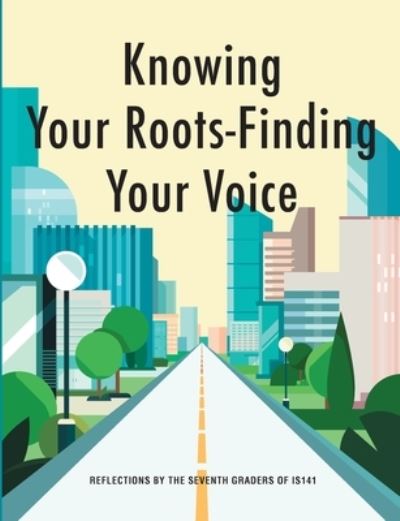 Knowing Your Roots-Finding Your Voice

REFLECTIONS BY THE SEVENTH GRADERS OF IS141